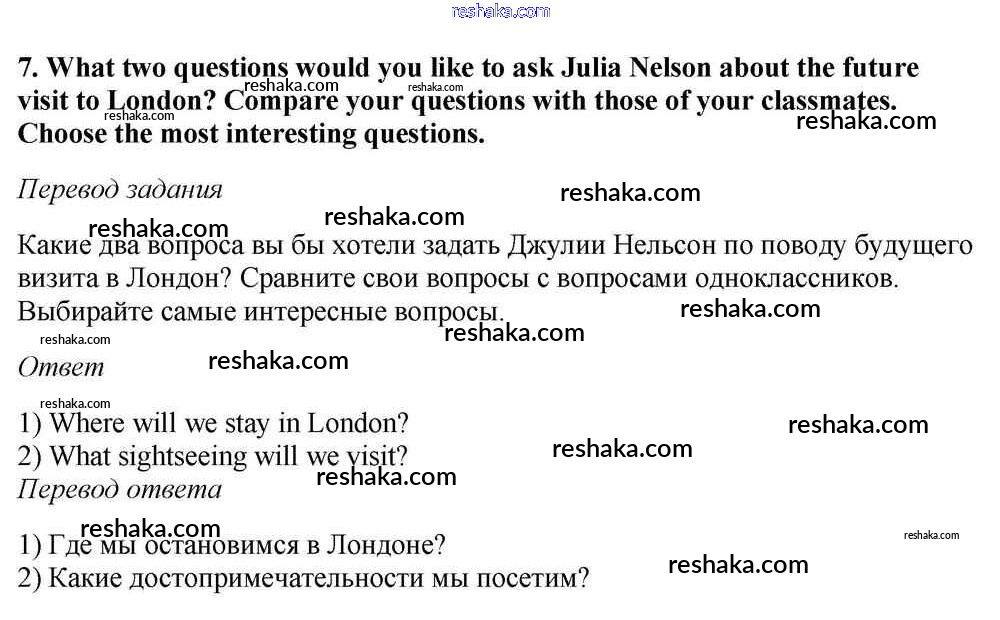 reshaka.com

7. What two questions would you like to ask Julia Nelson about the future visit to London? Compare your questions with those of your classmates. Choose the most interesting questions.

Перевод задания

Какие два вопроса вы бы хотели задать Джулии Нельсон по поводу будущего визита в Лондон? Сравните свои вопросы с вопросами одноклассников. Выбирайте самые интересные вопросы.

Ответ

1) Where will we stay in London?
2) What sightseeing will we visit?

Перевод ответа

1) Где мы остановимся в Лондоне?
2) Какие достопримечательности мы посетим?